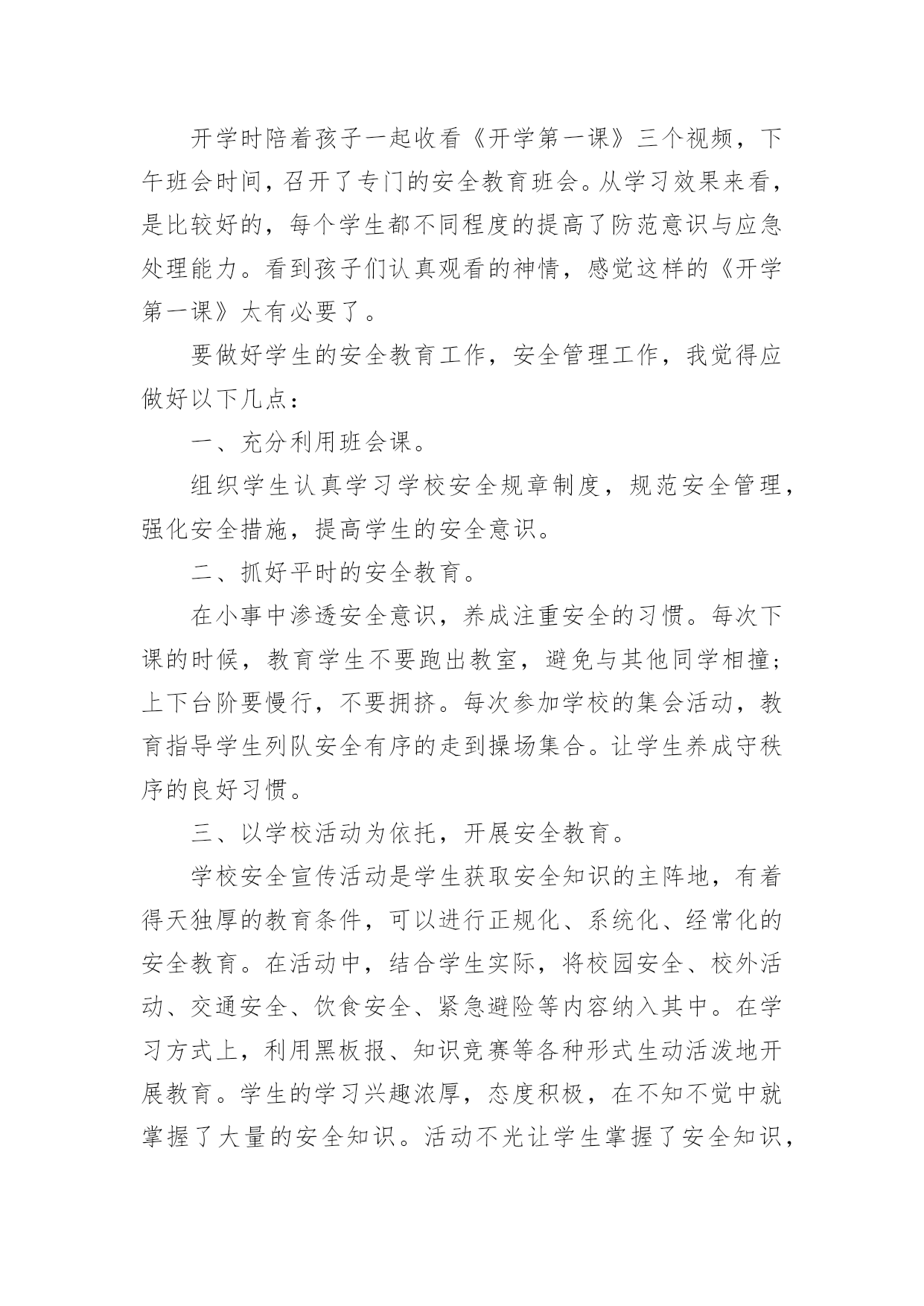 开学时陪着孩子一起收看《开学第一课》三个视频，下午班会时间，召开了专门的安全教育班会。从学习效果来看，是比较好的，每个学生都不同程度的提高了防范意识与应急处理能力。看到孩子们认真观看的神情，感觉这样的《开学第一课》太有必要了。

要做好学生的安全教育工作，安全管理工作，我觉得应做好以下几点：

一、充分利用班会课。

组织学生认真学习学校安全规章制度，规范安全管理，强化安全措施，提高学生的安全意识。

二、抓好平时的安全教育。

在小事中渗透安全意识，养成注重安全的习惯。每次下课的时候，教育学生不要跑出教室，避免与其他同学相撞；上下台阶要慢行，不要拥挤。每次参加学校的集会活动，教育指导学生列队安全有序的走到操场集合。让学生养成守秩序的良好习惯。

三、以学校活动为依托，开展安全教育。

学校安全宣传活动是学生获取安全知识的主阵地，有着得天独厚的教育条件，可以进行正规化、系统化、经常化的安全教育。在活动中，结合学生实际，将校园安全、校外活动、交通安全、饮食安全、紧急避险等内容纳入其中。在学习方式上，利用黑板报、知识竞赛等各种形式生动活泼地开展教育。学生的学习兴趣浓厚，态度积极，在不知不觉中就掌握了大量的安全知识。活动不光让学生掌握了安全知识，